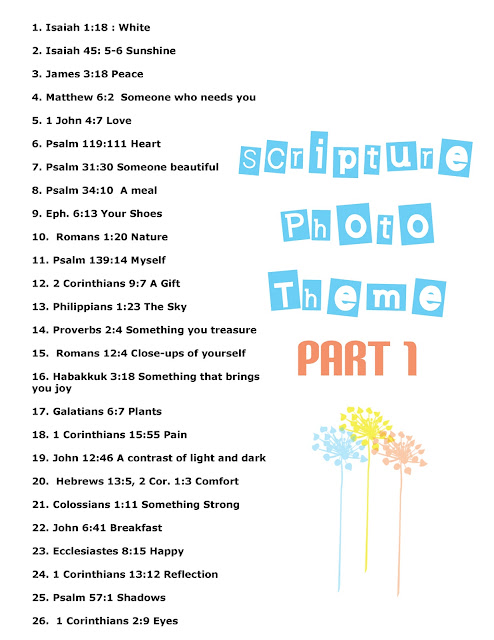 1. Isaiah 1:18 : White

2. Isaiah 45: 5-6 Sunshine

3. James 3:18 Peace

4. Matthew 6:2 Someone who needs you

5. 1 John 4:7 Love

6. Psalm 119:111 Heart

7. Psalm 31:30 Someone beautiful

8. Psalm 34:10 A meal

9. Eph. 6:13 Your Shoes

10. Romans 1:20 Nature

11. Psalm 139:14 Myself

12. 2 Corinthians 9:7 A Gift

13. Philippians 1:23 The Sky

14. Proverbs 2:4 Something you treasure

15. Romans 12:4 Close-ups of yourself

16. Habakkuk 3:18 Something that brings you joy

17. Galatians 6:7 Plants

18. 1 Corinthians 15:55 Pain

19. John 12:46 A contrast of light and dark

20. Hebrews 13:5, 2 Cor. 1:3 Comfort

21. Colossians 1:11 Something Strong

22. John 6:41 Breakfast

23. Ecclesiastes 8:15 Happy

24. 1 Corinthians 13:12 Reflection

25. Psalm 57:1 Shadows

26. 1 Corinthians 2:9 Eyes

Scripture Photo Theme

PART 1